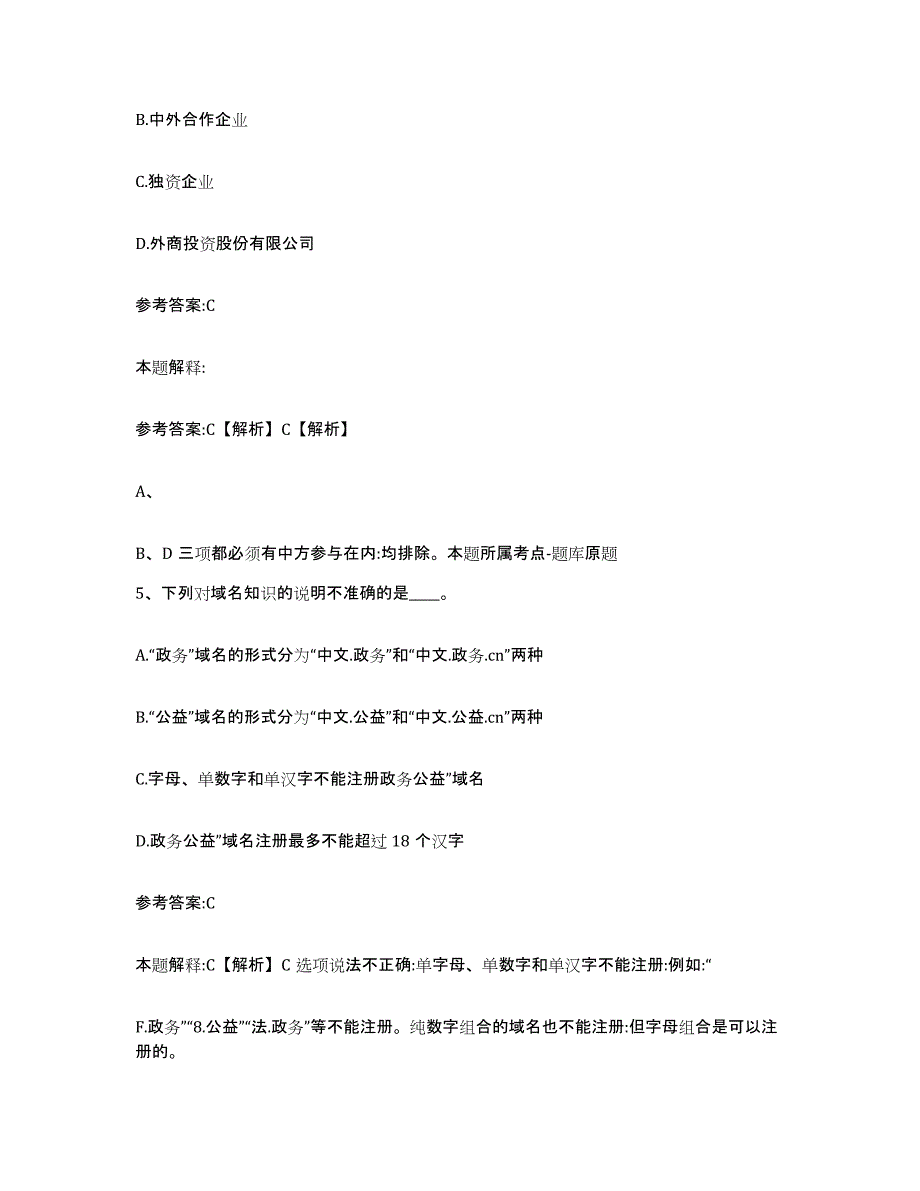 B.中外合作企业

C.独资企业

D.外商投资股份有限公司

参考答案:C

本题解释:

参考答案:C【解析】C【解析】

A、

B、D 三项都必须有中方参与在内:均排除。本题所属考点-题库原题

5、下列对域名知识的说明不准确的是____。

A.“政务”域名的形式分为“中文.政务”和“中文.政务.cn”两种

B.“公益”域名的形式分为“中文.公益”和“中文.公益.cn”两种

C.字母、单数字和单汉字不能注册政务公益”域名

D.政务公益”域名注册最多不能超过 18 个汉字

参考答案:C

本题解释:C【解析】C 选项说法不正确:单字母、单数字和单汉字不能注册:例如:“

F.政务”“8.公益”“法.政务”等不能注册。纯数字组合的域名也不能注册:但字母组合是可以注册的。